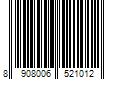 8 908006 521012